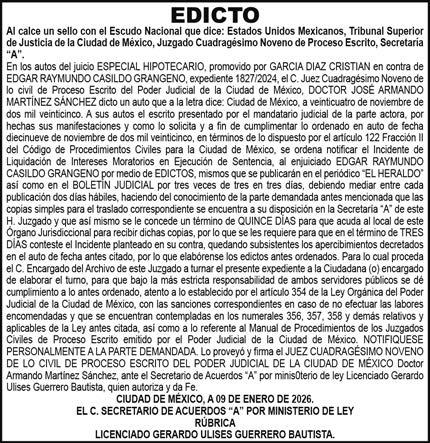 EDICTO

Al calce un sello con el Escudo Nacional que dice: Estados Unidos Mexicanos, Tribunal Superior de Justicia de la Ciudad de México, Juzgado Cuadragésimo Noveno de Proceso Escrito, Secretaría “A”.

En los autos del juicio ESPECIAL HIPOTECARIO, promovido por GARCIA DIAZ CRISTIAN en contra de EDGAR RAYMUNDO CASILDO GRANGENO, expediente 1827/2024, el C. Juez Cuadragésimo Noveno de lo civil de Proceso Escrito del Poder Judicial de la Ciudad de México, DOCTOR JOSÉ ARMANDO MARTÍNEZ SÁNCHEZ dicto un auto que a la letra dice: Ciudad de México, a veinticuatro de noviembre de dos mil veinticinco. A sus autos el escrito presentado por el mandatario judicial de la parte actora, por hechas sus manifestaciones y como lo solicita y a fin de cumplimentar lo ordenado en auto de fecha diecinueve de noviembre de dos mil veinticinco, en términos de lo dispuesto por el artículo 122 Fracción II del Código de Procedimientos Civiles para la Ciudad de México, se ordena notificar el Incidente de Liquidación de Intereses Moratorios en Ejecución de Sentencia, al enjuiciado EDGAR RAYMUNDO CASILDO GRANGENO por medio de EDICTOS, mismos que se publicarán en el periódico “EL HERALDO” así como en el BOLETÍN JUDICIAL por tres veces de tres en tres días, debiendo mediar entre cada publicación dos días hábiles, haciendo del conocimiento de la parte demandada antes mencionada que las copias simples para el traslado correspondiente se encuentra a su disposición en la Secretaría “A” de este H. Juzgado y que así mismo se le concede un término de QUINCE DÍAS para que acuda al local de este Órgano Jurisdiccional para recibir dichas copias, por lo que se les requiere para que en el término de TRES DÍAS conteste el Incidente planteado en su contra, quedando subsistentes los apercibimientos decretados en el auto de fecha antes citado, por lo que elabórense los edictos antes ordenados. Para lo cual proceda el C. Encargado del Archivo de este Juzgado a turnar el presente expediente a la Ciudadana (o) encargado de elaborar el turno, para que bajo la más estricta responsabilidad de ambos servidores públicos se dé cumplimiento a lo antes ordenado, atento a lo establecido por el artículo 354 de la Ley Orgánica del Poder Judicial de la Ciudad de México, con las sanciones correspondientes en caso de no efectuar las labores encomendadas y que se encuentran contempladas en los numerales 356, 357, 358 y demás relativos y aplicables de la Ley antes citada, así como a lo referente al Manual de Procedimientos de los Juzgados Civiles de Proceso Escrito emitido por el Poder Judicial de la Ciudad de México. NOTIFIQUESE PERSONALMENTE A LA PARTE DEMANDADA. Lo proveyó y firma el JUEZ CUADRAGÉSIMO NOVENO DE LO CIVIL DE PROCESO ESCRITO DEL PODER JUDICIAL DE LA CIUDAD DE MÉXICO Doctor Armando Martínez Sánchez, ante el Secretario de Acuerdos “A” por minis0terio de ley Licenciado Gerardo Ulises Guerrero Bautista, quien autoriza y da Fe.

CIUDAD DE MÉXICO, A 09 DE ENERO DE 2026.
EL C. SECRETARIO DE ACUERDOS “A” POR MINISTERIO DE LEY
RÚBRICA
LICENCIADO GERARDO ULISES GUERRERO BAUTISTA.